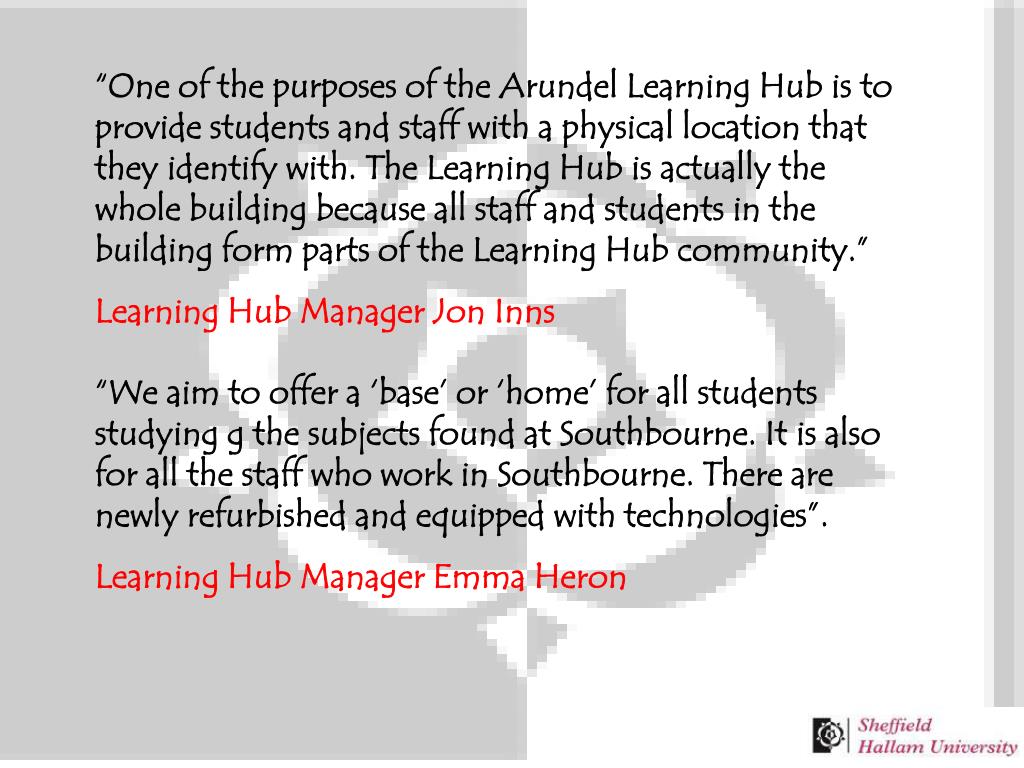 "One of the purposes of the Arundel Learning Hub is to provide students and staff with a physical location that they identify with. The Learning Hub is actually the whole building because all staff and students in the building form parts of the Learning Hub community."

Learning Hub Manager Jon Inns

"We aim to offer a 'base' or 'home' for all students studying g the subjects found at Southbourne. It is also for all the staff who work in Southbourne. There are newly refurbished and equipped with technologies".

Learning Hub Manager Emma Heron

Sheffield Hallam University